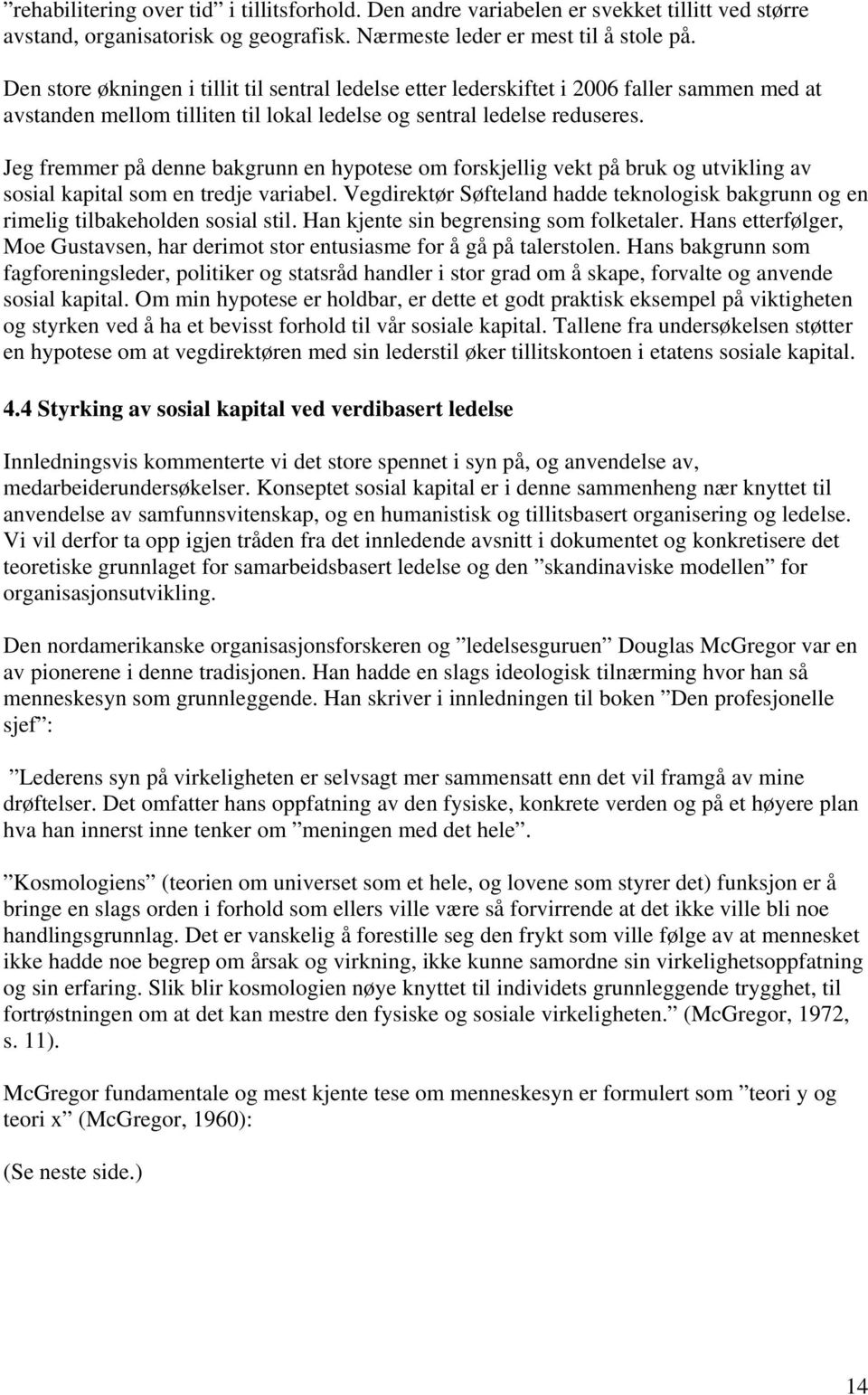 ”rehabilitering over tid” i tillitsforhold. Den andre variabelen er svekket tillitt ved større avstand, organisatorisk og geografisk. Nærmeste leder er mest til å stole på.

Den store økningen i tillit til sentral ledelse etter lederskiftet i 2006 faller sammen med at avstanden mellom tilliten til lokal ledelse og sentral ledelse reduseres.

Jeg fremmer på denne bakgrunn en hypotese om forskjellig vekt på bruk og utvikling av sosial kapital som en tredje variabel. Vegdirektør Søfteland hadde teknologisk bakgrunn og en rimelig tilbakeholden sosial stil. Han kjente sin begrensing som folketaler. Hans etterfølger, Moe Gustavsen, har derimot stor entusiasme for å gå på talerstolen. Hans bakgrunn som fagforeningsleder, politiker og statsråd handler i stor grad om å skape, forvalte og anvende sosial kapital. Om min hypotese er holdbar, er dette et godt praktisk eksempel på viktigheten og styrken ved å ha et bevisst forhold til vår sosiale kapital. Tallene fra undersøkelsen støtter en hypotese om at vegdirektøren med sin lederstil øker tillitskontoen i etatens sosiale kapital.

4.4 Styrking av sosial kapital ved verdibasert ledelse

Innledningsvis kommenterte vi det store spennet i syn på, og anvendelse av, medarbeiderundersøkelser. Konseptet sosial kapital er i denne sammenheng nær knyttet til anvendelse av samfunnsvitenskap, og en humanistisk og tillitsbasert organisering og ledelse. Vi vil derfor ta opp igjen tråden fra det innledende avsnitt i dokumentet og konkretisere det teoretiske grunnlaget for samarbeidsbasert ledelse og den ”skandinaviske modellen” for organisasjonsutvikling.

Den nordamerikanske organisasjonsforskeren og ”ledelsesguruen” Douglas McGregor var en av pionerene i denne tradisjonen. Han hadde en slags ideologisk tilnærming hvor han så menneskesyn som grunnleggende. Han skriver i innledningen til boken ”Den profesjonelle sjef”:

”Lederens syn på virkeligheten er selvsagt mer sammensatt enn det vil framgå av mine drøftelser. Det omfatter hans oppfatning av den fysiske, konkrete verden og på et høyere plan hva han innerst inne tenker om ”meningen med det hele”.

”Kosmologiens” (teorien om universet som et hele, og lovene som styrer det) funksjon er å bringe en slags orden i forhold som ellers ville være så forvirrende at det ikke ville bli noe handlingsgrunnlag. Det er vanskelig å forestille seg den frykt som ville følge av at mennesket ikke hadde noe begrep om årsak og virkning, ikke kunne samordne sin virkelighetsoppfatning og sin erfaring. Slik blir kosmologien nøye knyttet til individets grunnleggende trygghet, til fortrøstningen om at det kan mestre den fysiske og sosiale virkeligheten.” (McGregor, 1972, s. 11).

McGregor fundamentale og mest kjente tese om menneskesyn er formulert som ”teori y og teori x” (McGregor, 1960):

(Se neste side.)

14